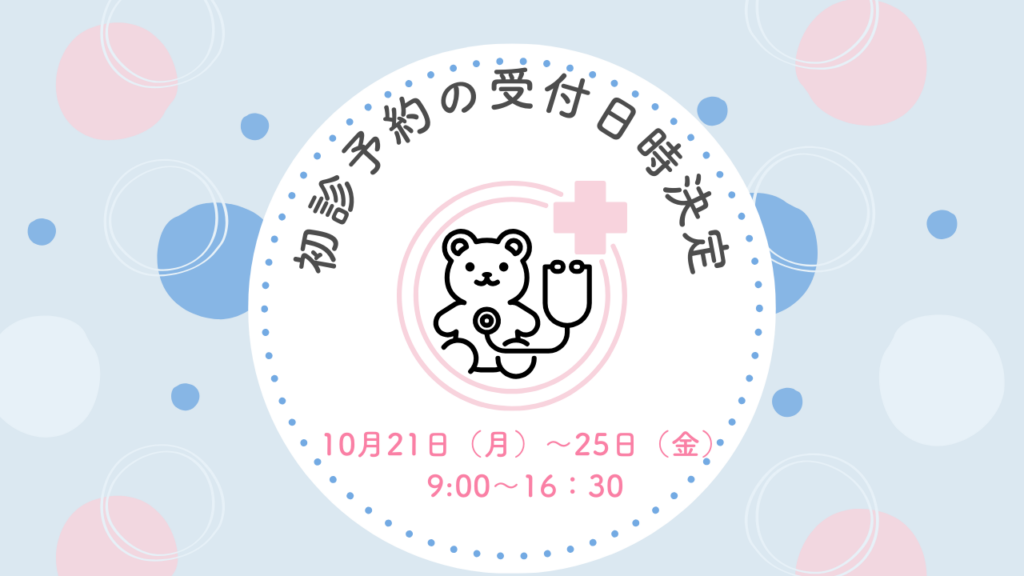 初診予約の受付日時決定

10月21日（月）～25日（金）
9:00～16：30